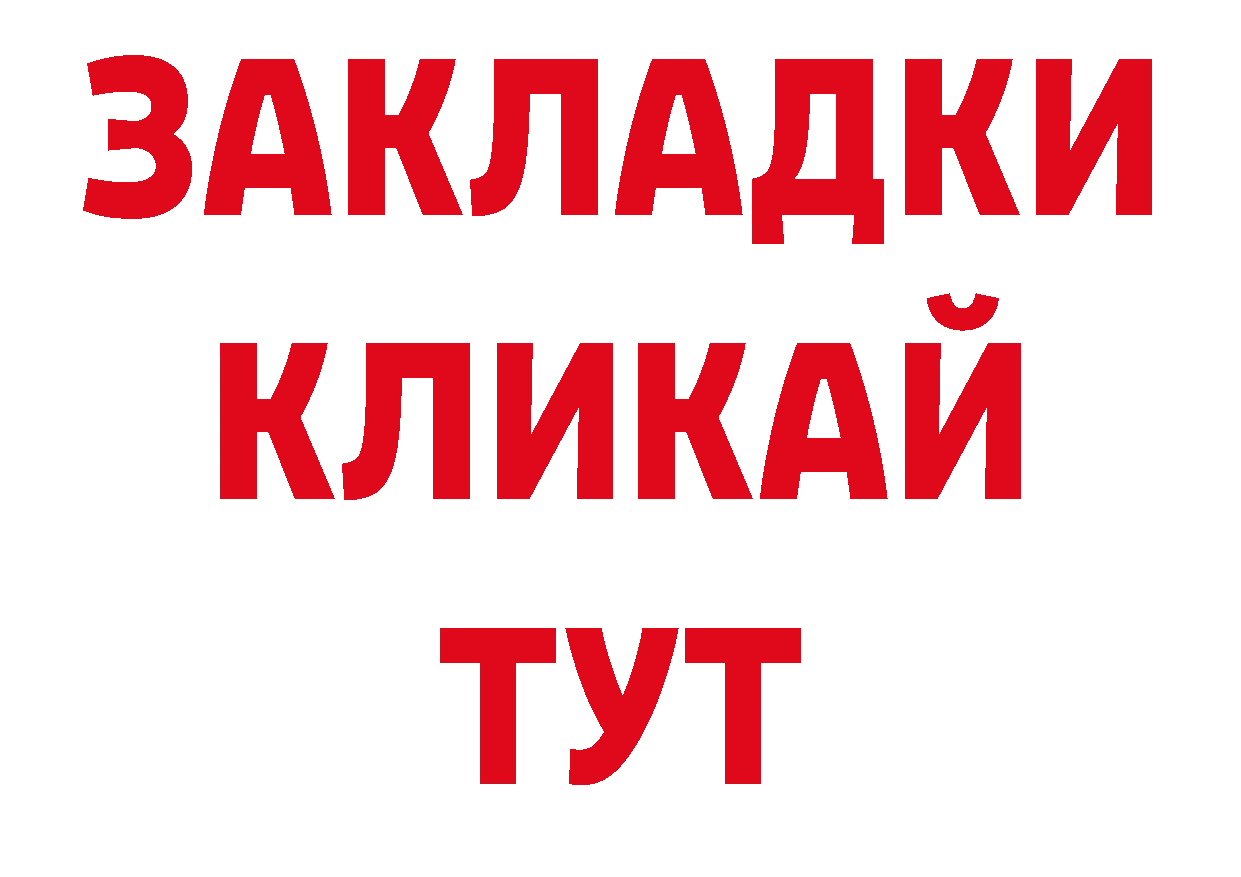 ЗАКЛАДКИ
КЛИКАЙ
ТУТ